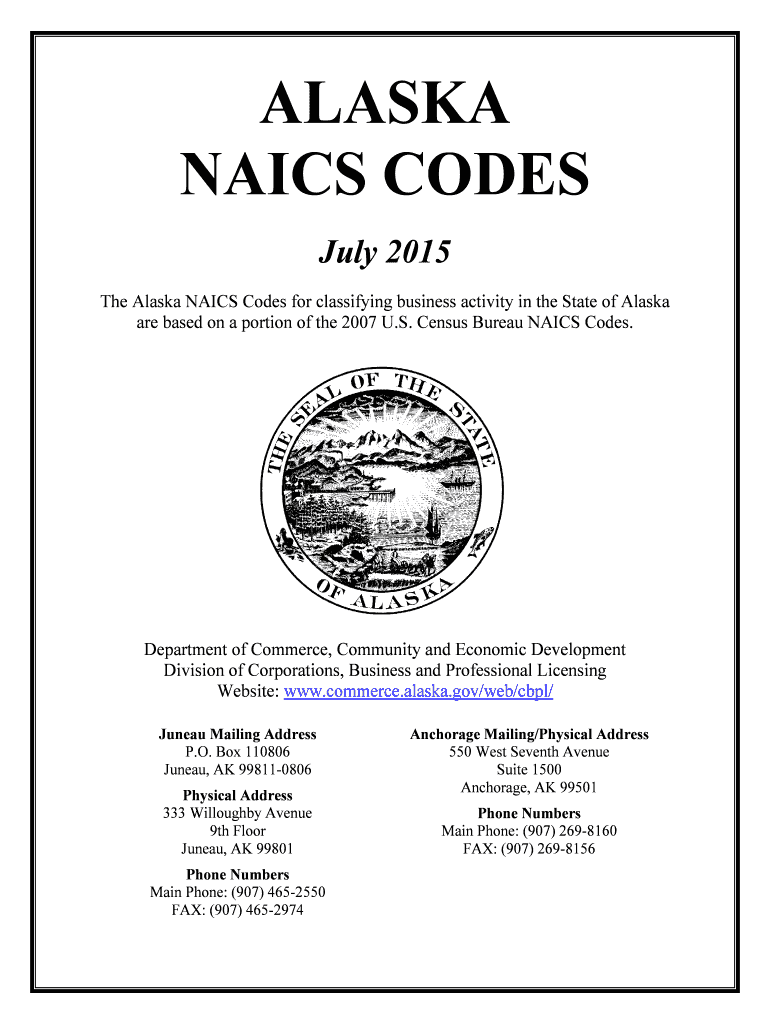 ALASKA
NAICS CODES

July 2015

The Alaska NAICS Codes for classifying business activity in the State of Alaska are based on a portion of the 2007 U.S. Census Bureau NAICS Codes.

THE SEAL OF THE STATE OF ALASKA

Department of Commerce, Community and Economic Development
Division of Corporations, Business and Professional Licensing
Website: www.commerce.alaska.gov/web/cbpl/

Juneau Mailing Address
P.O. Box 110806
Juneau, AK 99811-0806

Physical Address
333 Willoughby Avenue
9th Floor
Juneau, AK 99801

Phone Numbers
Main Phone: (907) 465-2550
FAX: (907) 465-2974

Anchorage Mailing/Physical Address
550 West Seventh Avenue
Suite 1500
Anchorage, AK 99501

Phone Numbers
Main Phone: (907) 269-8160
FAX: (907) 269-8156